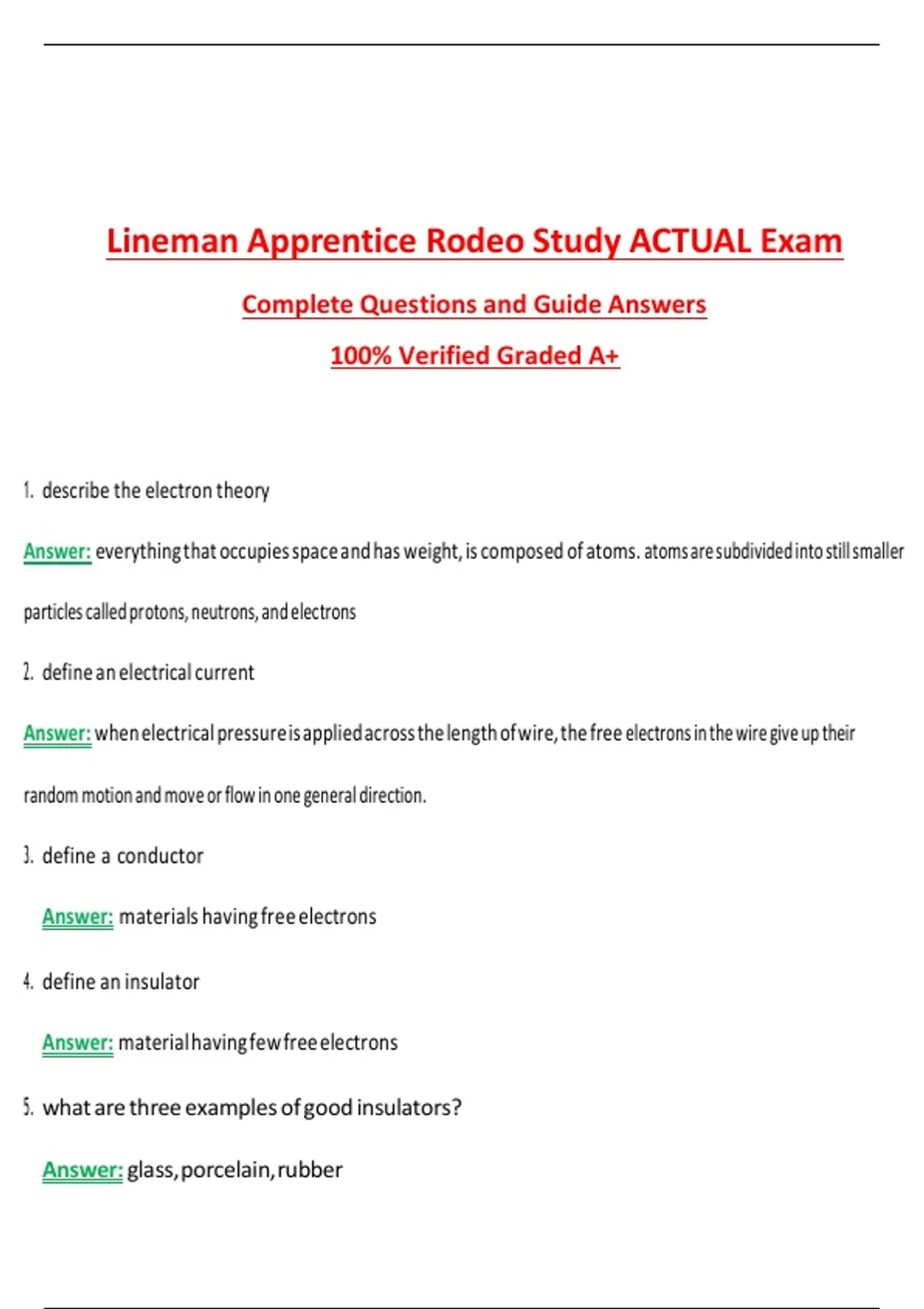 Lineman Apprentice Rodeo Study ACTUAL Exam

Complete Questions and Guide Answers

100% Verified Graded A+

1. describe the electron theory

Answer: everything that occupies space and has weight, is composed of atoms. atoms are subdivided into still smaller particles called protons, neutrons, and electrons

2. define an electrical current

Answer: when electrical pressure is applied across the length of wire, the free electrons in the wire give up their random motion and move or flow in one general direction.

3. define a conductor

Answer: materials having free electrons

4. define an insulator

Answer: material having few free electrons

5. what are three examples of good insulators?

Answer: glass, porcelain, rubber